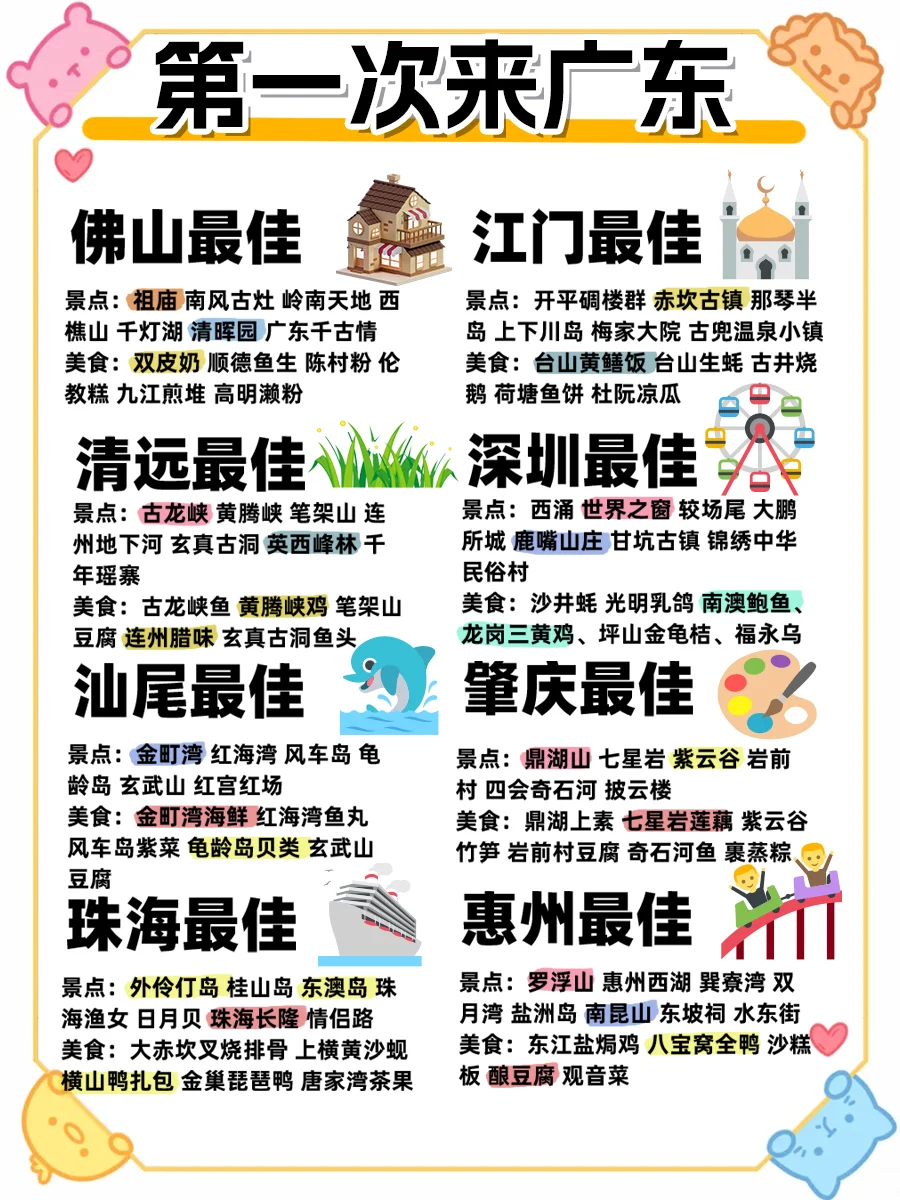 第一次来广东

佛山最佳

景点：祖庙 南风古灶 岭南天地 西樵山 千灯湖 清晖园 广东千古情
美食：双皮奶 顺德鱼生 陈村粉 伦教糕 九江煎堆 高明濑粉

清远最佳

景点：古龙峡 黄腾峡 笔架山 连州地下河 玄真古洞 英西峰林 千年瑶寨
美食：古龙峡鱼 黄腾峡鸡 笔架山豆腐 连州腊味 玄真古洞鱼头

汕尾最佳

景点：金町湾 红海湾 风车岛 龟龄岛 玄武山 红宫红场
美食：金町湾海鲜 红海湾鱼丸 风车岛紫菜 龟龄岛贝类 玄武山豆腐

珠海最佳

景点：外伶仃岛 桂山岛 东澳岛 珠海渔女 日月贝 珠海长隆 情侣路
美食：大赤坎叉烧排骨 上横黄沙蚬 横山鸭扎包 金巢琵琶鸭 唐家湾茶果

江门最佳

景点：开平碉楼群 赤坎古镇 那琴半岛 上下川岛 梅家大院 古兜温泉小镇
美食：台山黄鳝饭 台山生蚝 古井烧鹅 荷塘鱼饼 杜阮凉瓜

深圳最佳

景点：西涌 世界之窗 较场尾 大鹏所城 鹿嘴山庄 甘坑古镇 锦绣中华民俗村
美食：沙井蚝 光明乳鸽 南澳鲍鱼、龙岗三黄鸡、坪山金龟桔、福永乌

肇庆最佳

景点：鼎湖山 七星岩 紫云谷 岩前村 四会奇石河 披云楼
美食：鼎湖上素 七星岩莲藕 紫云谷竹笋 岩前村豆腐 奇石河鱼 裹蒸粽

惠州最佳

景点：罗浮山 惠州西湖 巽寮湾 双月湾 盐洲岛 南昆山 东坡祠 水东街
美食：东江盐焗鸡 八宝窝全鸭 沙糕板 酿豆腐 观音菜